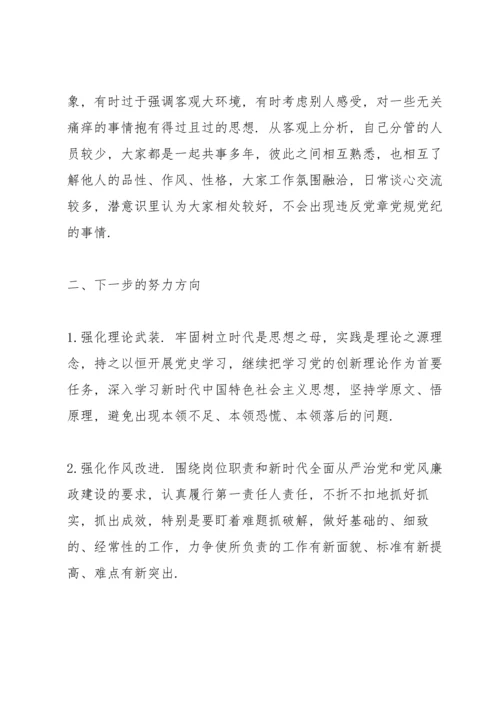 象，有时过于强调客观大环境，有时考虑别人感受，对一些无关痛痒的事情抱有得过且过的思想．从客观上分析，自己分管的人员较少，大家都是一起共事多年，彼此之间相互熟悉，也相互了解他人的品性、作风、性格，大家工作氛围融洽，日常谈心交流较多，潜意识里认为大家相处较好，不会出现违反党章党规党纪的事情．

二、下一步的努力方向

1.强化理论武装．牢固树立时代是思想之母，实践是理论之源理念，持之以恒开展党史学习，继续把学习党的创新理论作为首要任务，深入学习新时代中国特色社会主义思想，坚持学原文、悟原理，避免出现本领不足、本领恐慌、本领落后的问题．

2.强化作风改进．围绕岗位职责和新时代全面从严治党和党风廉政建设的要求，认真履行第一责任人责任，不折不扣地抓好抓实，抓出成效，特别是要盯着难题抓破解，做好基础的、细致的、经常性的工作，力争使所负责的工作有新面貌、标准有新提高、难点有新突出．